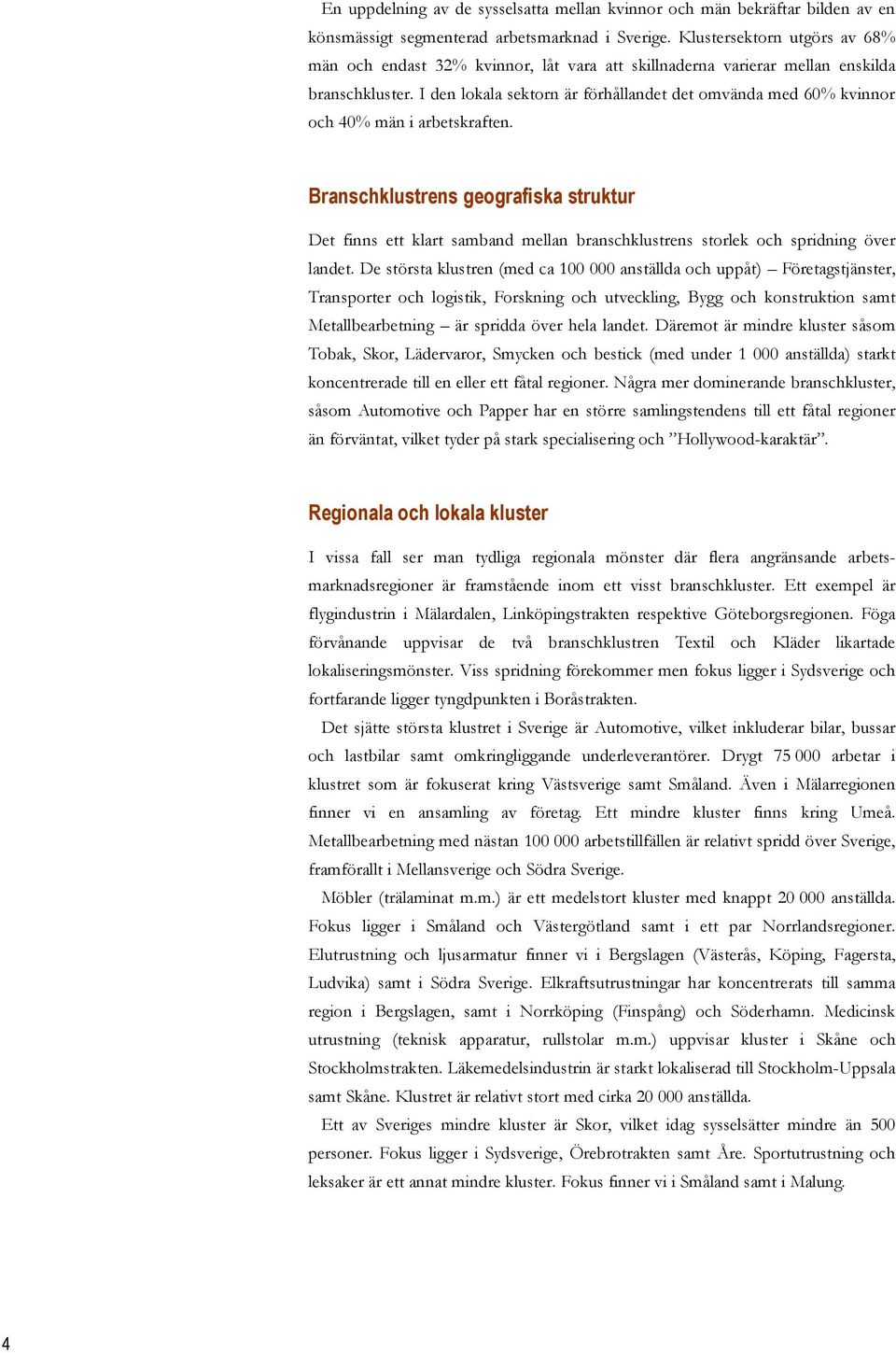 En uppdelning av de sysselsatta mellan kvinnor och män bekräftar bilden av en könsmässigt segmenterad arbetsmarknad i Sverige. Klustersektorn utgörs av 68% män och endast 32% kvinnor, låt vara att skillnaderna varierar mellan enskilda branschkluster. I den lokala sektorn är förhållandet det omvända med 60% kvinnor och 40% män i arbetskraften.

Branschklustrens geografiska struktur

Det finns ett klart samband mellan branschklustrens storlek och spridning över landet. De största klustren (med ca 100 000 anställda och uppåt) – Företagstjänster, Transporter och logistik, Forskning och utveckling, Bygg och konstruktion samt Metallbearbetning – är spridda över hela landet. Däremot är mindre kluster såsom Tobak, Skor, Lädervaror, Smycken och bestick (med under 1 000 anställda) starkt koncentrerade till en eller ett fåtal regioner. Några mer dominerande branschkluster, såsom Automotive och Papper har en större samlingstendens till ett fåtal regioner än förväntat, vilket tyder på stark specialisering och ”Hollywood-karaktär”.

Regionala och lokala kluster

I vissa fall ser man tydliga regionala mönster där flera angränsande arbetsmarknadsregioner är framstående inom ett visst branschkluster. Ett exempel är flygindustrin i Mälardalen, Linköpingstrakten respektive Göteborgsregionen. Föga förvånande uppvisar de två branschklustren Textil och Kläder likartade lokaliseringsmönster. Viss spridning förekommer men fokus ligger i Sydsverige och fortfarande ligger tyngdpunkten i Boråstrakten.

Det sjätte största klustret i Sverige är Automotive, vilket inkluderar bilar, bussar och lastbilar samt omkringliggande underleverantörer. Drygt 75 000 arbetar i klustret som är fokuserat kring Västsverige samt Småland. Även i Mälarregionen finner vi en ansamling av företag. Ett mindre kluster finns kring Umeå. Metallbearbetning med nästan 100 000 arbetstillfällen är relativt spridd över Sverige, framförallt i Mellansverige och Södra Sverige.

Möbler (trälaminat m.m.) är ett medelstort kluster med knappt 20 000 anställda. Fokus ligger i Småland och Västergötland samt i ett par Norrlandsregioner. Elutrustning och ljusarmatur finner vi i Bergslagen (Västerås, Köping, Fagersta, Ludvika) samt i Södra Sverige. Elkraftsutrustningar har koncentrerats till samma region i Bergslagen, samt i Norrköping (Finspång) och Söderhamn. Medicinsk utrustning (teknisk apparatur, rullstolar m.m.) uppvisar kluster i Skåne och Stockholmstrakten. Läkemedelsindustrin är starkt lokaliserad till Stockholm-Uppsala samt Skåne. Klustret är relativt stort med cirka 20 000 anställda.

Ett av Sveriges mindre kluster är Skor, vilket idag sysselsätter mindre än 500 personer. Fokus ligger i Sydsverige, Örebrotrakten samt Åre. Sportutrustning och leksaker är ett annat mindre kluster. Fokus finner vi i Småland samt i Malung.

4